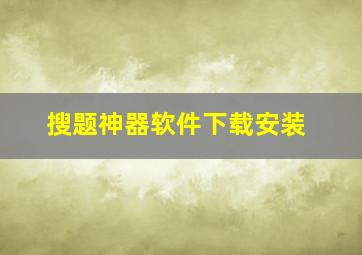 搜题神器软件下载安装